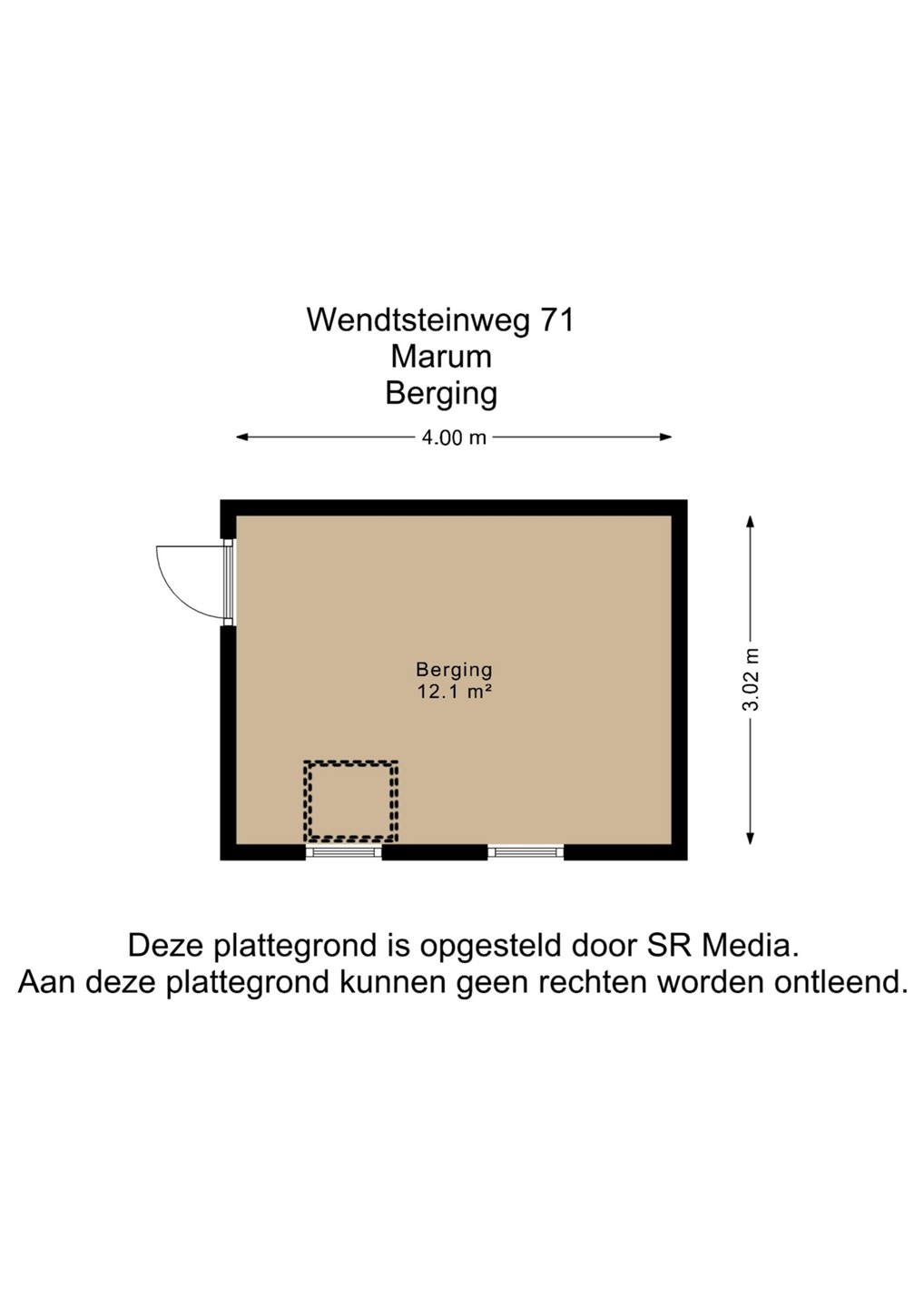 Wendtsteinweg 71
Marum
Berging

4.00 m

Berging
12.1 m²

3.02 m

Deze plattegrond is opgesteld door SR Media.
Aan deze plattegrond kunnen geen rechten worden ontleend.